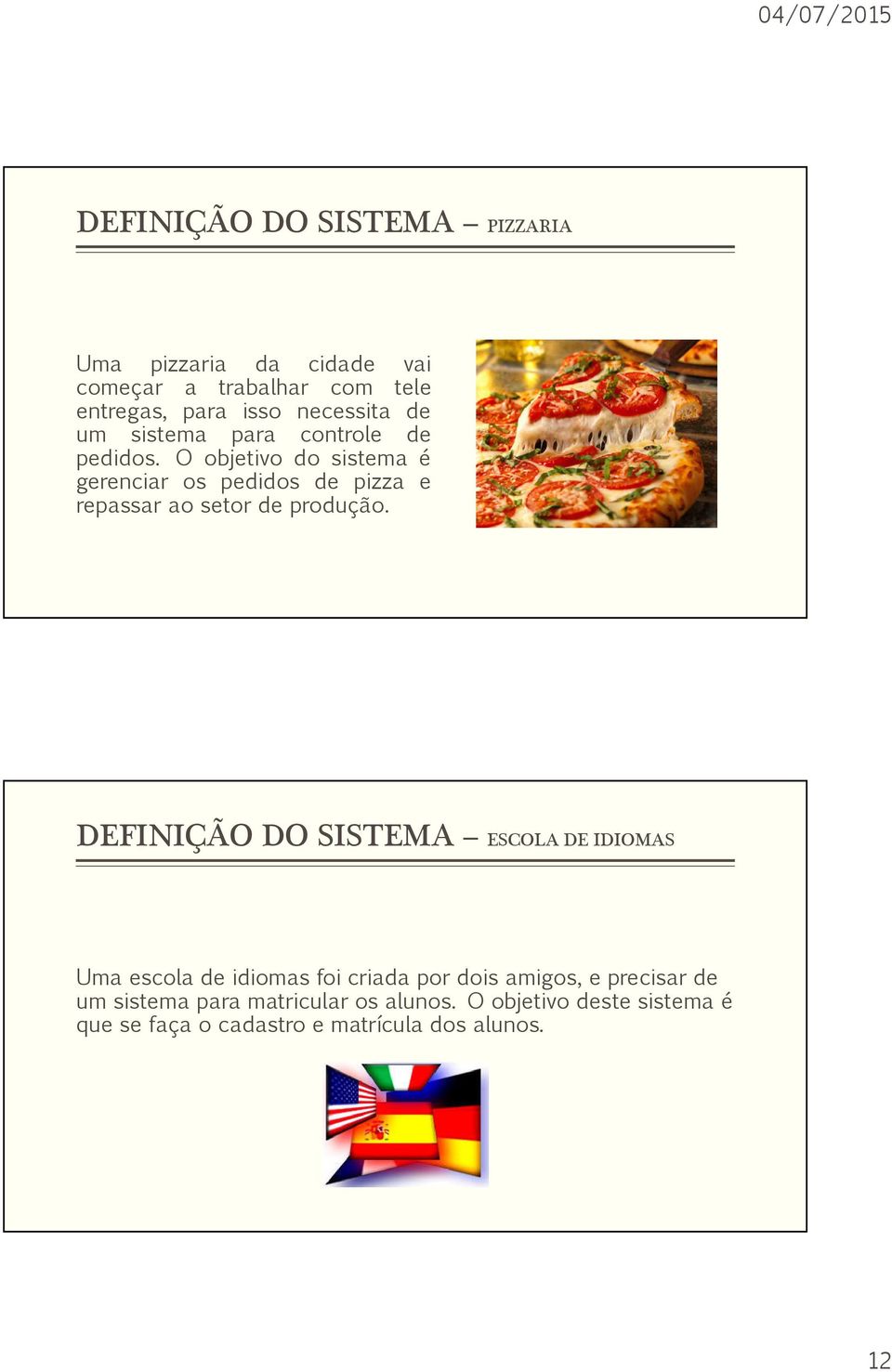 04/07/2015

DEFINIÇÃO DO SISTEMA – PIZZARIA

Uma pizzaria da cidade vai começar a trabalhar com tele entregas, para isso necessita de um sistema para controle de pedidos. O objetivo do sistema é gerenciar os pedidos de pizza e repassar ao setor de produção.

DEFINIÇÃO DO SISTEMA – ESCOLA DE IDIOMAS

Uma escola de idiomas foi criada por dois amigos, e precisar de um sistema para matricular os alunos. O objetivo deste sistema é que se faça o cadastro e matrícula dos alunos.

12